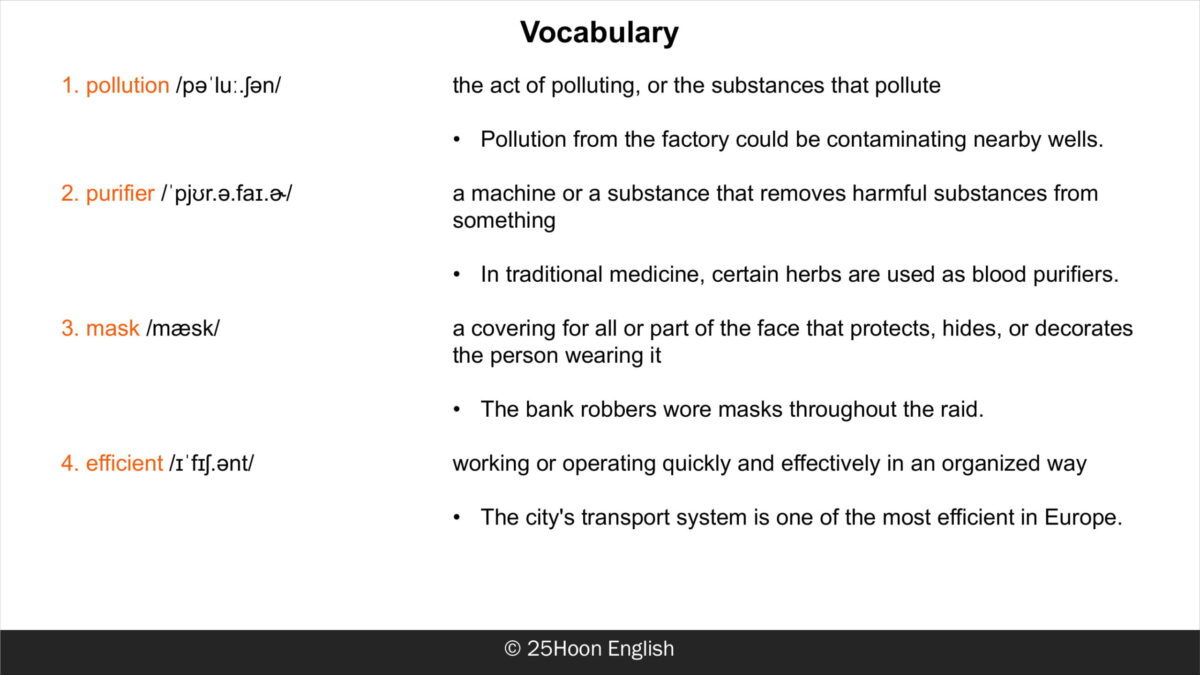 Vocabulary

1. pollution /pəˈluː.ʃən/

the act of polluting, or the substances that pollute

• Pollution from the factory could be contaminating nearby wells.

2. purifier /ˈpjʊr.ə.faɪ.ɚ/

a machine or a substance that removes harmful substances from something

• In traditional medicine, certain herbs are used as blood purifiers.

3. mask /mæsk/

a covering for all or part of the face that protects, hides, or decorates the person wearing it

• The bank robbers wore masks throughout the raid.

4. efficient /ɪˈfɪʃ.ənt/

working or operating quickly and effectively in an organized way

• The city's transport system is one of the most efficient in Europe.

© 25Hoon English